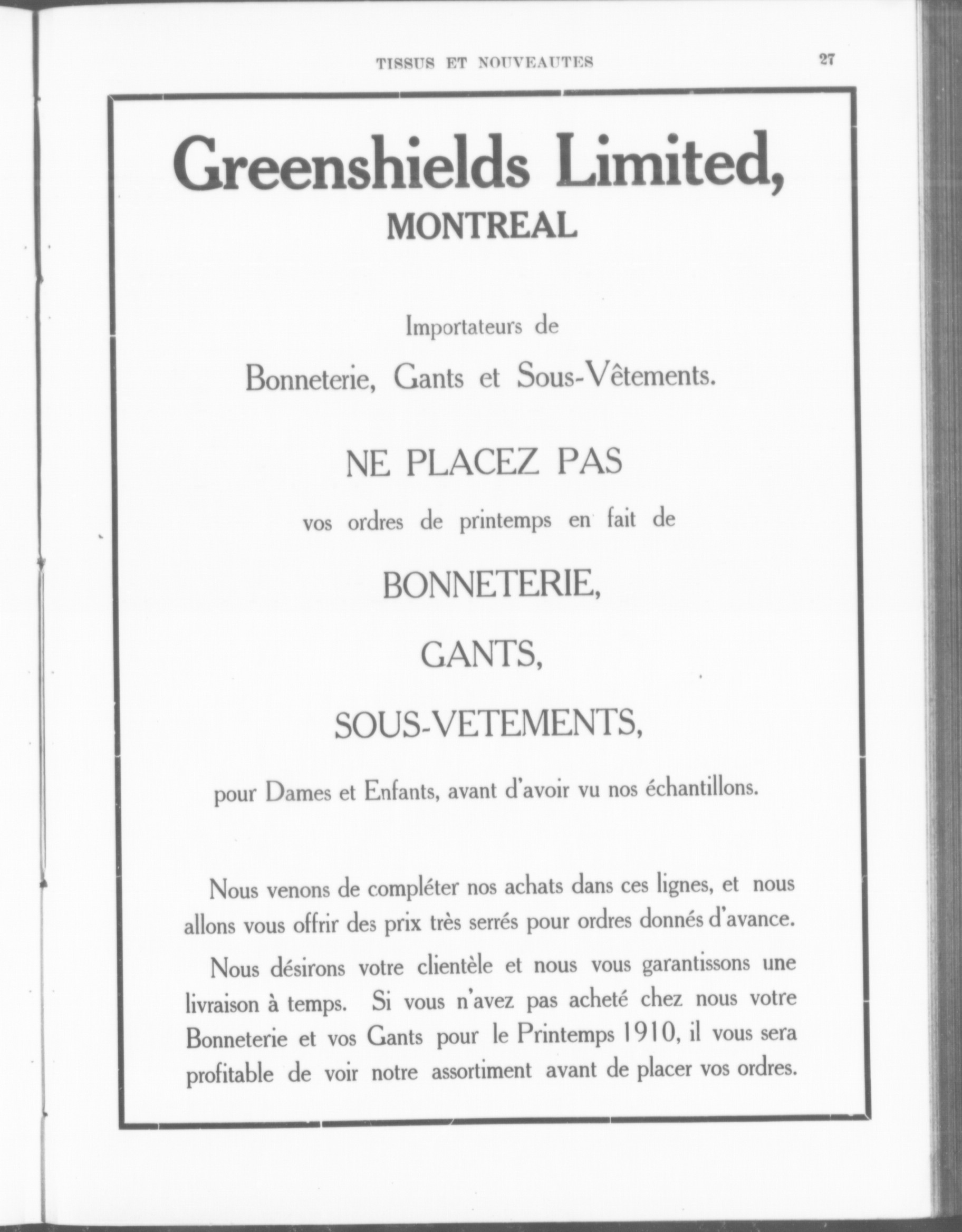 TISSUS ET NOUVEAUTES

27

Greenshields Limited,
MONTREAL

Importateurs de
Bonneterie, Gants et Sous-Vêtements.

NE PLACEZ PAS
vos ordres de printemps en fait de
BONNETERIE,
GANTS,
SOUS-VETEMENTS,
pour Dames et Enfants, avant d'avoir vu nos échantillons.

Nous venons de compléter nos achats dans ces lignes, et nous allons vous offrir des prix très serrés pour ordres donnés d'avance.

Nous désirons votre clientèle et nous vous garantissons une livraison à temps. Si vous n'avez pas acheté chez nous votre Bonneterie et vos Gants pour le Printemps 1910, il vous sera profitable de voir notre assortiment avant de placer vos ordres.